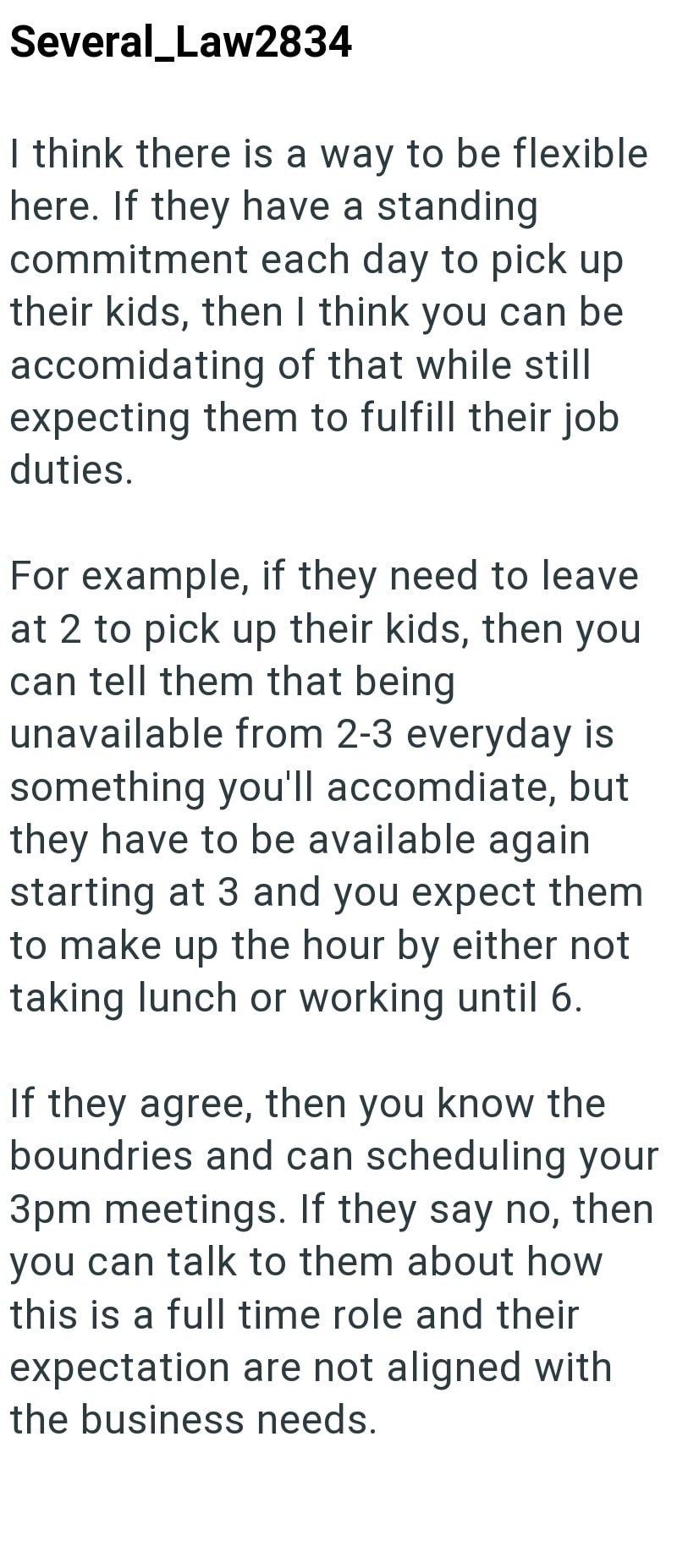 Several_Law2834

I think there is a way to be flexible here. If they have a standing commitment each day to pick up their kids, then I think you can be accomidating of that while still expecting them to fulfill their job duties.

For example, if they need to leave at 2 to pick up their kids, then you can tell them that being unavailable from 2-3 everyday is something you'll accomdiate, but they have to be available again starting at 3 and you expect them to make up the hour by either not taking lunch or working until 6.

If they agree, then you know the boundries and can scheduling your 3pm meetings. If they say no, then you can talk to them about how this is a full time role and their expectation are not aligned with the business needs.